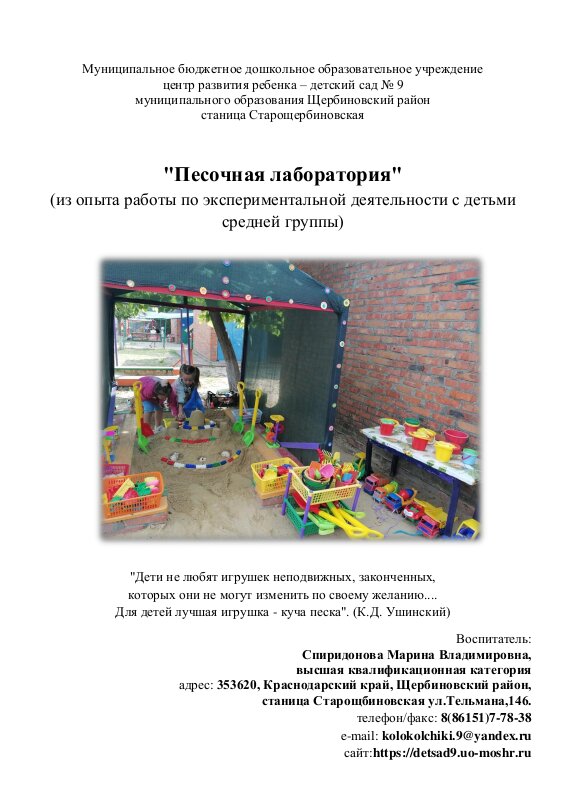 Муниципальное бюджетное дошкольное образовательное учреждение
центр развития ребенка – детский сад № 9
муниципального образования Щербиновский район
станица Старощербиновская

"Песочная лаборатория"
(из опыта работы по экспериментальной деятельности с детьми средней группы)

"Дети не любят игрушек неподвижных, законченных,
которых они не могут изменить по своему желанию....
Для детей лучшая игрушка - куча песка". (К.Д. Ушинский)

Воспитатель:
Спиридонова Марина Владимировна,
высшая квалификационная категория
адрес: 353620, Краснодарский край, Щербиновский район,
станица Старощбиновская ул.Тельмана,146.
телефон/факс: 8(86151)7-78-38
e-mail: kolokolchiki.9@yandex.ru
сайт:https://detsad9.uo-moshr.ru